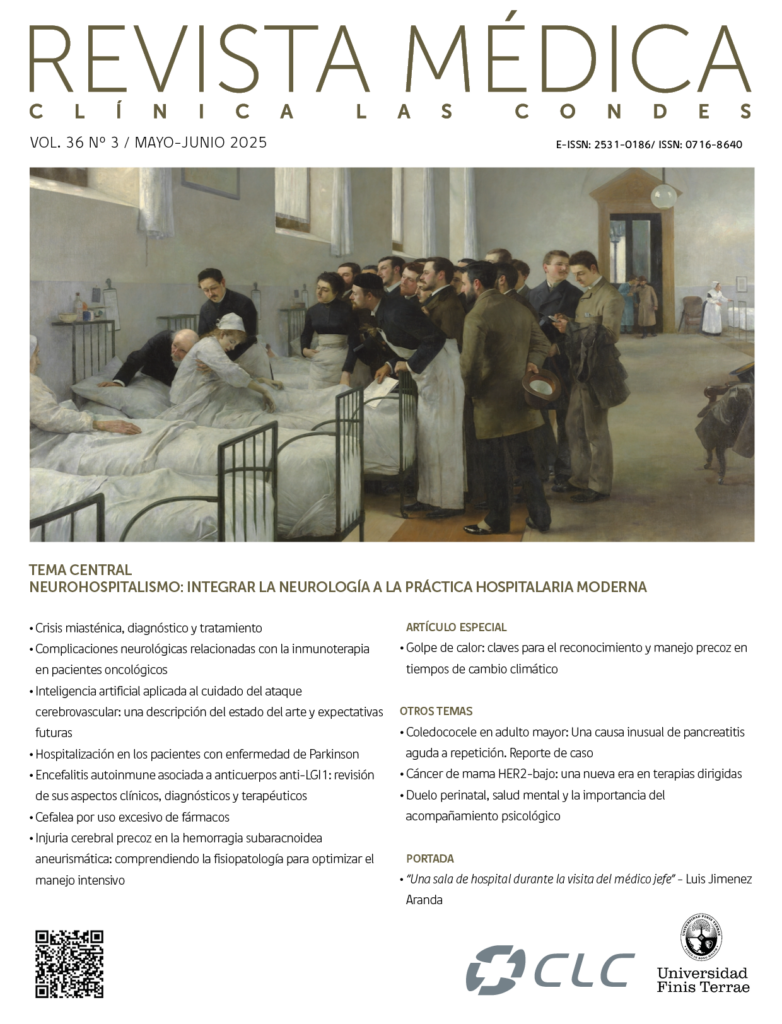 REVISTA MÉDICA
CLÍNICA LAS CONDES

VOL. 36 Nº 3 / MAYO-JUNIO 2025

E-ISSN: 2531-0186/ ISSN: 0716-8640

TEMA CENTRAL
NEUROHOSPITALISMO: INTEGRAR LA NEUROLOGÍA A LA PRÁCTICA HOSPITALARIA MODERNA

• Crisis miasténica, diagnóstico y tratamiento
• Complicaciones neurológicas relacionadas con la inmunoterapia en pacientes oncológicos
• Inteligencia artificial aplicada al cuidado del ataque cerebrovascular: una descripción del estado del arte y expectativas futuras
• Hospitalización en los pacientes con enfermedad de Parkinson
• Encefalitis autoinmune asociada a anticuerpos anti-LGI1: revisión de sus aspectos clínicos, diagnósticos y terapéuticos
• Cefalea por uso excesivo de fármacos
• Injuria cerebral precoz en la hemorragia subaracnoidea aneurismática: comprendiendo la fisiopatología para optimizar el manejo intensivo

ARTÍCULO ESPECIAL
• Golpe de calor: claves para el reconocimiento y manejo precoz en tiempos de cambio climático

OTROS TEMAS
• Coledococele en adulto mayor: Una causa inusual de pancreatitis aguda a repetición. Reporte de caso
• Cáncer de mama HER2-bajo: una nueva era en terapias dirigidas
• Duelo perinatal, salud mental y la importancia del acompañamiento psicológico

PORTADA
• "Una sala de hospital durante la visita del médico jefe" - Luis Jimenez Aranda

CLC

Universidad Finis Terrae